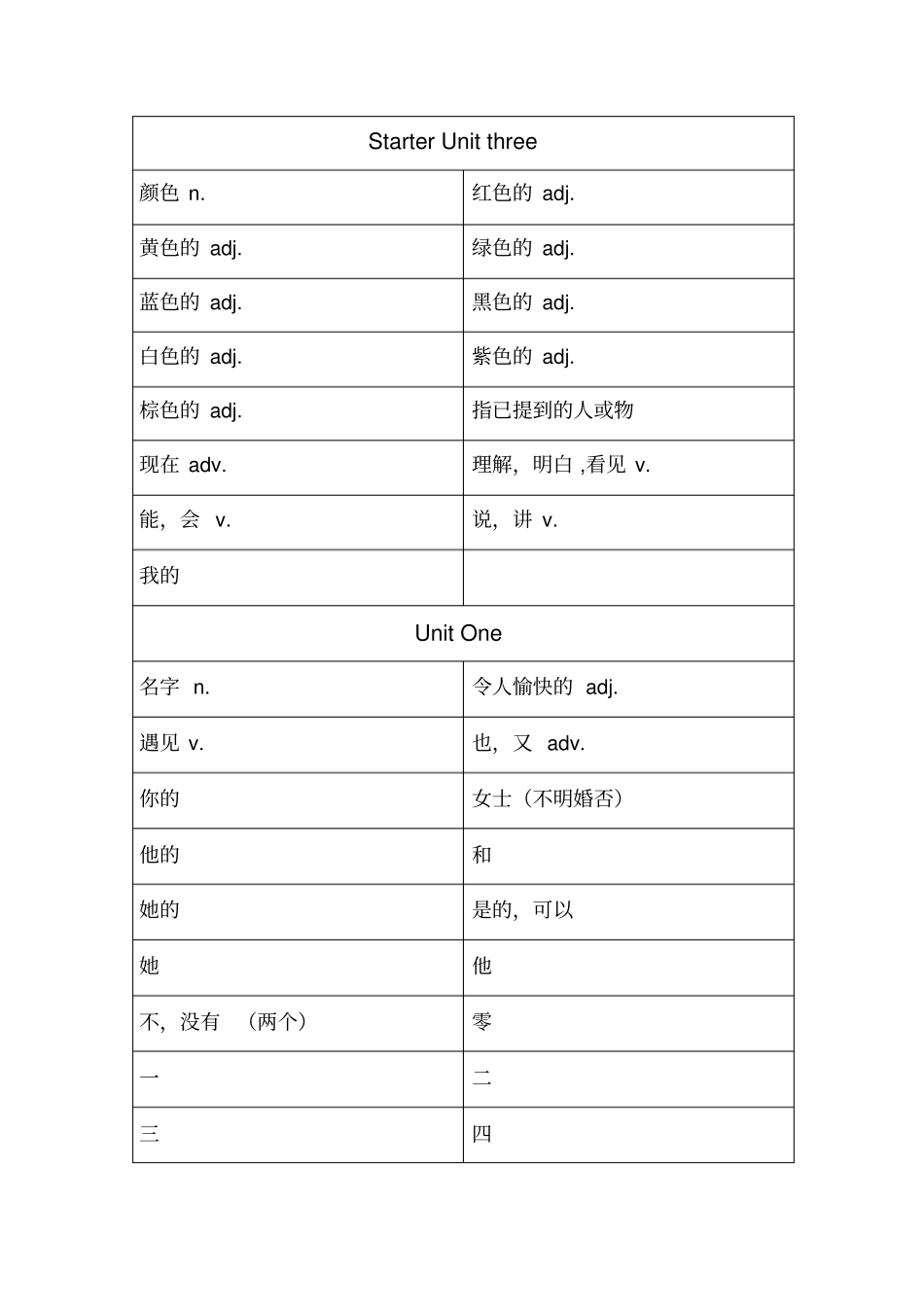 | Starter Unit three | |
|---|---|
| 颜色 n. | 红色的 adj. |
| 黄色的 adj. | 绿色的 adj. |
| 蓝色的 adj. | 黑色的 adj. |
| 白色的 adj. | 紫色的 adj. |
| 棕色的 adj. | 指已提到的人或物 |
| 现在 adv. | 理解，明白，看见 v. |
| 能，会 v. | 说，讲 v. |
| 我的 | |
| Unit One | |
| 名字 n. | 令人愉快的 adj. |
| 遇见 v. | 也，又 adv. |
| 你的 | 女士（不明婚否） |
| 他的 | 和 |
| 她的 | 是的，可以 |
| 她 | 他 |
| 不，没有 （两个） | 零 |
| 一 | 二 |
| 三 | 四 |